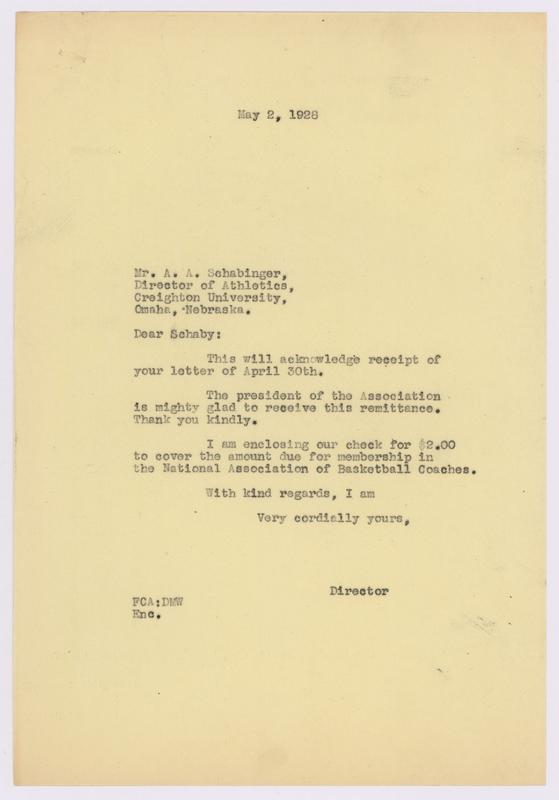 May 2, 1928

Mr. A. A. Schabinger,
Director of Athletics,
Creighton University,
Omaha, Nebraska.

Dear Schaby:

This will acknowledge receipt of your letter of April 30th.

The president of the Association is mighty glad to receive this remittance. Thank you kindly.

I am enclosing our check for $2.00 to cover the amount due for membership in the National Association of Basketball Coaches.

With kind regards, I am

Very cordially yours,

Director

FCA:DMW
Enc.